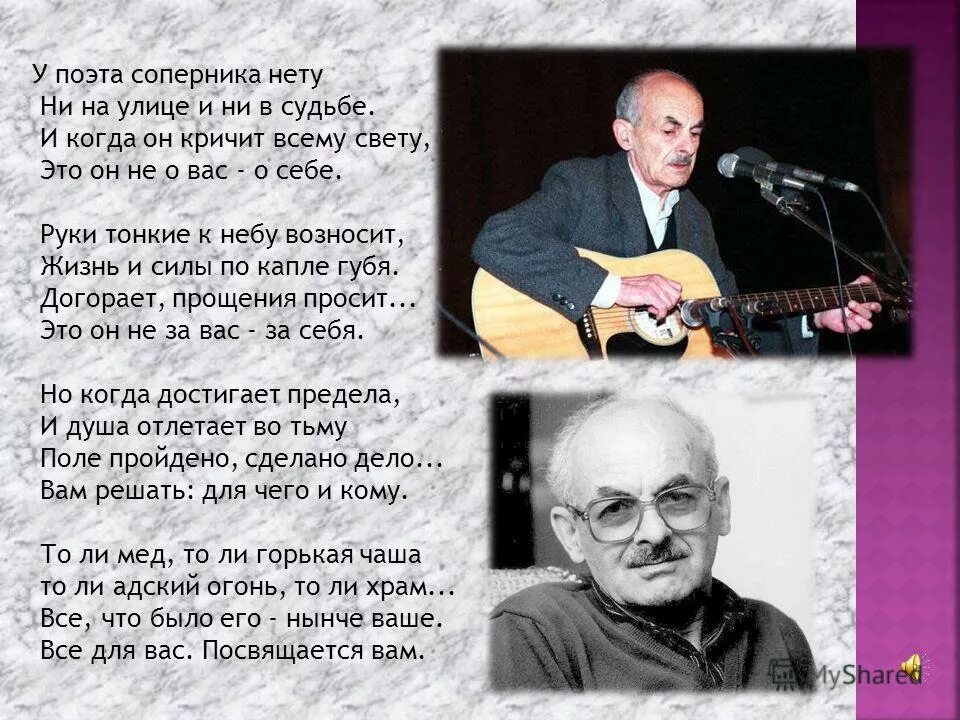 У поэта соперника нету
Ни на улице и ни в судьбе.
И когда он кричит всему свету,
Это он не о вас - о себе.

Руки тонкие к небу возносит,
Жизнь и силы по капле губя.
Догорает, прощения просит...
Это он не за вас - за себя.

Но когда достигает предела,
И душа отлетает во тьму
Поле пройдено, сделано дело...
Вам решать: для чего и кому.

То ли мед, то ли горькая чаша
то ли адский огонь, то ли храм...
Все, что было его - нынче ваше.
Все для вас. Посвящается вам.

MyShared